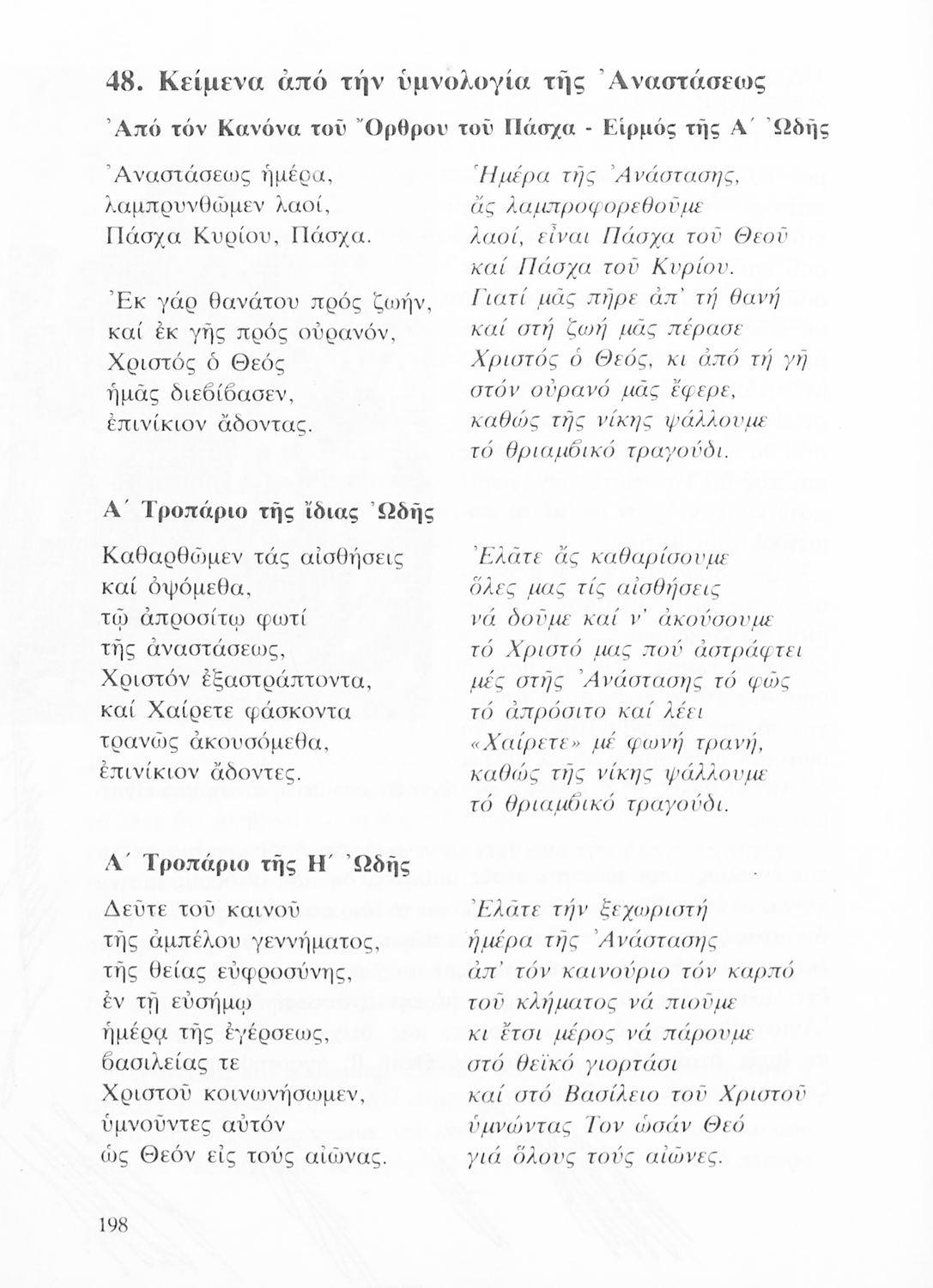 48. Κείμενα ἀπό τήν ὑμνολογία τῆς Ἀναστάσεως

Ἀπό τόν Κανόνα τοῦ Ὄρθρου τοῦ Πάσχα - Εἱρμός τῆς Α΄ Ὠδῆς

Ἀναστάσεως ἡμέρα,
λαμπρυνθῶμεν λαοί,
Πάσχα Κυρίου, Πάσχα.

Ἐκ γάρ θανάτου πρός ζωήν,
καί ἐκ γῆς πρός οὐρανόν,
Χριστός ὁ Θεός
ἡμᾶς διεβίβασεν,
ἐπινίκιον ἄδοντας.

Ἡμέρα τῆς Ἀνάστασης,
ἄς λαμπροφορεθοῦμε
λαοί, εἶναι Πάσχα τοῦ Θεοῦ
καί Πάσχα τοῦ Κυρίου.
Γιατί μᾶς πῆρε ἀπ' τή θανή
καί στή ζωή μᾶς πέρασε
Χριστός ὁ Θεός, κι ἀπό τή γῆ
στόν οὐρανό μᾶς ἔφερε,
καθώς τῆς νίκης ψάλλουμε
τό θριαμβικό τραγούδι.

Α΄ Τροπάριο τῆς ἴδιας Ὠδῆς

Καθαρθῶμεν τάς αἰσθήσεις
καί ὀψόμεθα,
τῷ ἀπροσίτῳ φωτί
τῆς ἀναστάσεως,
Χριστόν ἐξαστράπτοντα,
καί Χαίρετε φάσκοντα
τρανῶς ἀκουσόμεθα,
ἐπινίκιον ἄδοντες.

Ἐλᾶτε ἄς καθαρίσουμε
ὅλες μας τίς αἰσθήσεις
νά δοῦμε καί ν' ἀκούσουμε
τό Χριστό μας πού ἀστράφτει
μές στῆς Ἀνάστασης τό φῶς
τό ἀπρόσιτο καί λέει
«Χαίρετε» μέ φωνή τρανή,
καθώς τῆς νίκης ψάλλουμε
τό θριαμβικό τραγούδι.

Α΄ Τροπάριο τῆς Η΄ Ὠδῆς

Δεῦτε τοῦ καινοῦ
τῆς ἀμπέλου γεννήματος,
τῆς θείας εὐφροσύνης,
ἐν τῇ εὐσήμῳ
ἡμέρᾳ τῆς ἐγέρσεως,
βασιλείας τε
Χριστοῦ κοινωνήσωμεν,
ὑμνοῦντες αὐτόν
ὡς Θεόν εἰς τούς αἰῶνας.

Ἐλᾶτε τήν ξεχωριστή
ἡμέρα τῆς Ἀνάστασης
ἀπ' τόν καινούριο τόν καρπό
τοῦ κλήματος νά πιοῦμε
κι ἔτσι μέρος νά πάρουμε
στό θεϊκό γιορτάσι
καί στό Βασίλειο τοῦ Χριστοῦ
ὑμνώντας Τον ὡσάν Θεό
γιά ὅλους τούς αἰῶνες.

198